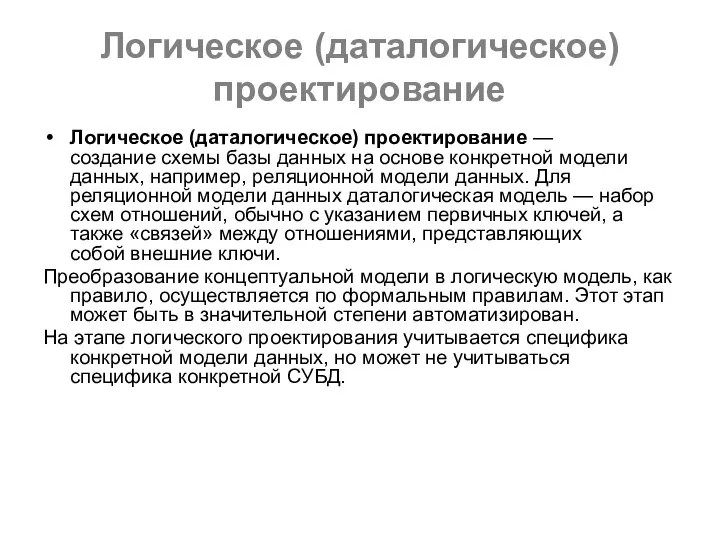 Логическое (даталогическое) проектирование

• Логическое (даталогическое) проектирование — создание схемы базы данных на основе конкретной модели данных, например, реляционной модели данных. Для реляционной модели данных даталогическая модель — набор схем отношений, обычно с указанием первичных ключей, а также «связей» между отношениями, представляющих собой внешние ключи.

Преобразование концептуальной модели в логическую модель, как правило, осуществляется по формальным правилам. Этот этап может быть в значительной степени автоматизирован.

На этапе логического проектирования учитывается специфика конкретной модели данных, но может не учитываться специфика конкретной СУБД.